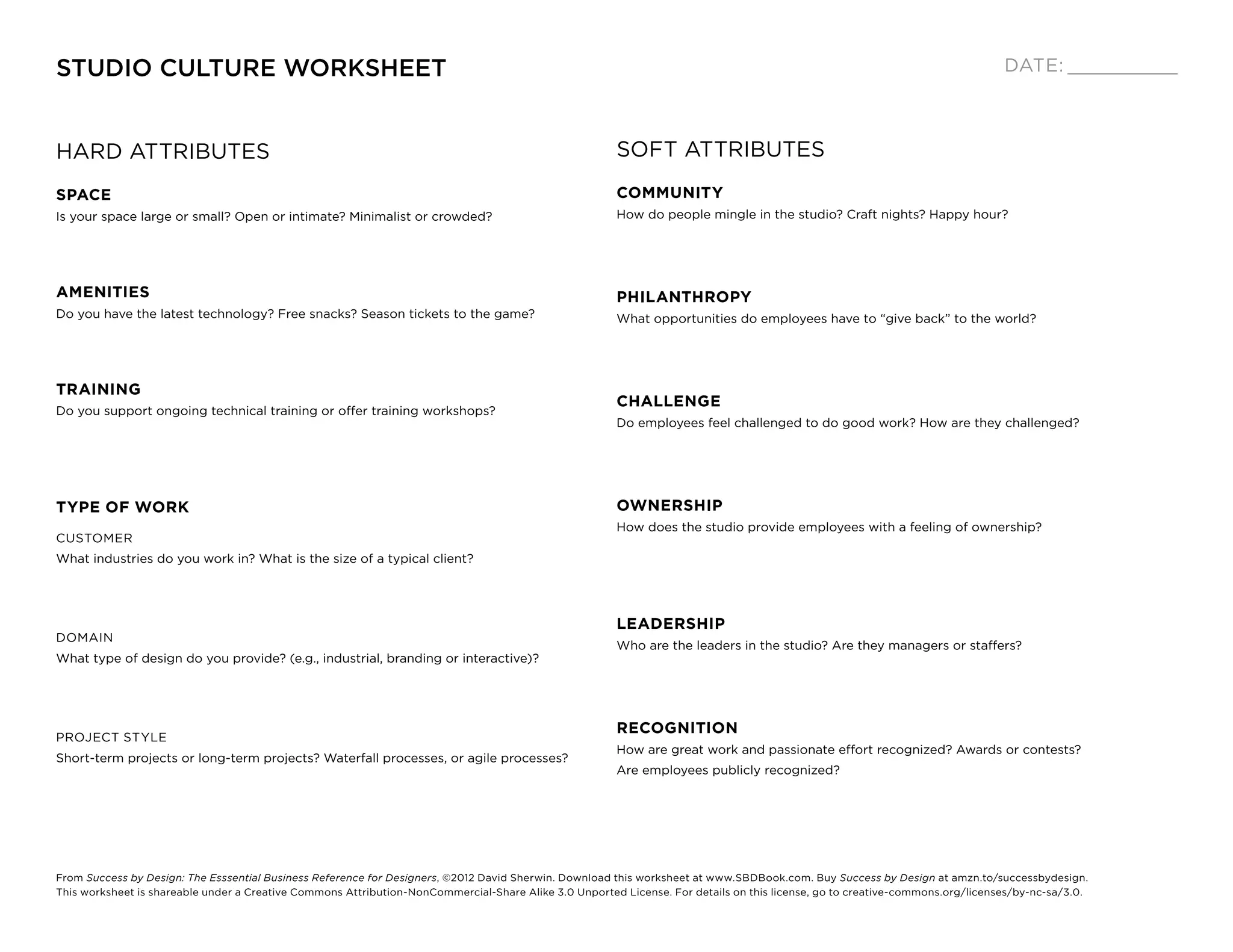 STUDIO CULTURE WORKSHEET

DATE: ____

HARD ATTRIBUTES

SPACE
Is your space large or small? Open or intimate? Minimalist or crowded?

AMENITIES
Do you have the latest technology? Free snacks? Season tickets to the game?

TRAINING
Do you support ongoing technical training or offer training workshops?

TYPE OF WORK

CUSTOMER
What industries do you work in? What is the size of a typical client?

DOMAIN
What type of design do you provide? (e.g., industrial, branding or interactive)?

PROJECT STYLE
Short-term projects or long-term projects? Waterfall processes, or agile processes?

SOFT ATTRIBUTES

COMMUNITY
How do people mingle in the studio? Craft nights? Happy hour?

PHILANTHROPY
What opportunities do employees have to "give back" to the world?

CHALLENGE
Do employees feel challenged to do good work? How are they challenged?

OWNERSHIP
How does the studio provide employees with a feeling of ownership?

LEADERSHIP
Who are the leaders in the studio? Are they managers or staffers?

RECOGNITION
How are great work and passionate effort recognized? Awards or contests? Are employees publicly recognized?

From Success by Design: The Esssential Business Reference for Designers, ©2012 David Sherwin. Download this worksheet at www.SBDBook.com. Buy Success by Design at amzn.to/successbydesign.
This worksheet is shareable under a Creative Commons Attribution-NonCommercial-Share Alike 3.0 Unported License. For details on this license, go to creative-commons.org/licenses/by-nc-sa/3.0.